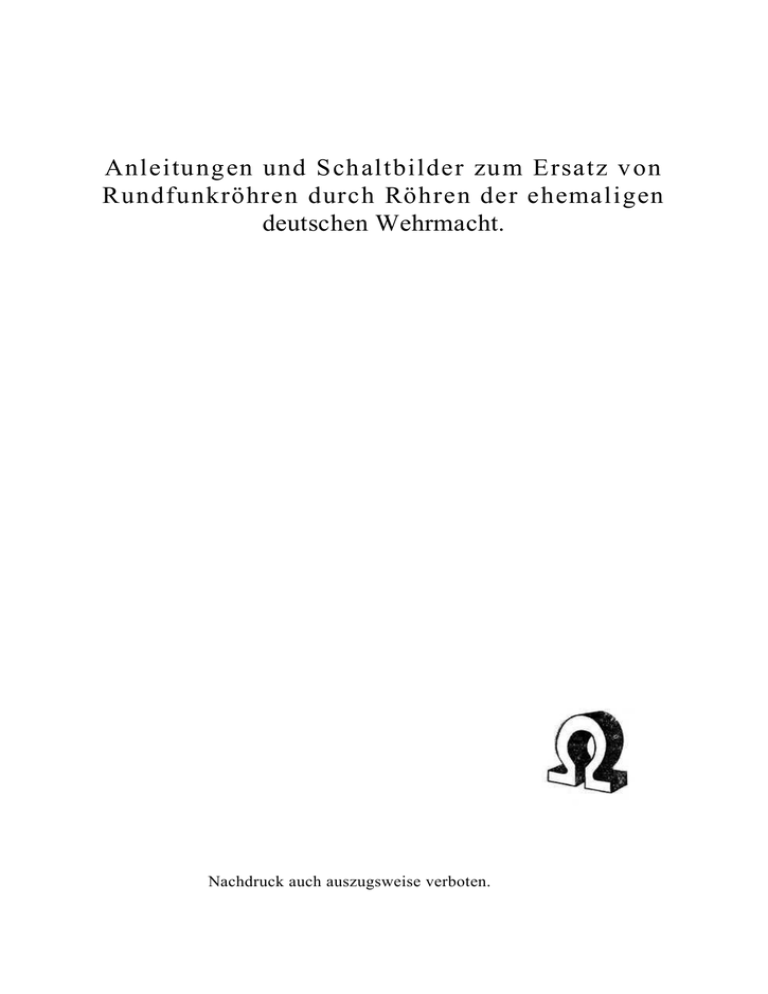 Anleitungen und Schaltbilder zum Ersatz von Rundfunkröhren durch Röhren der ehemaligen deutschen Wehrmacht.

Nachdruck auch auszugsweise verboten.